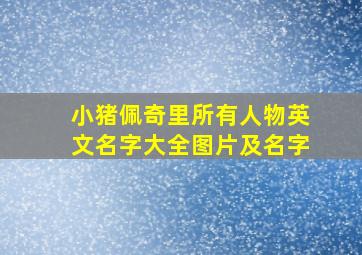 小猪佩奇里所有人物英文名字大全图片及名字